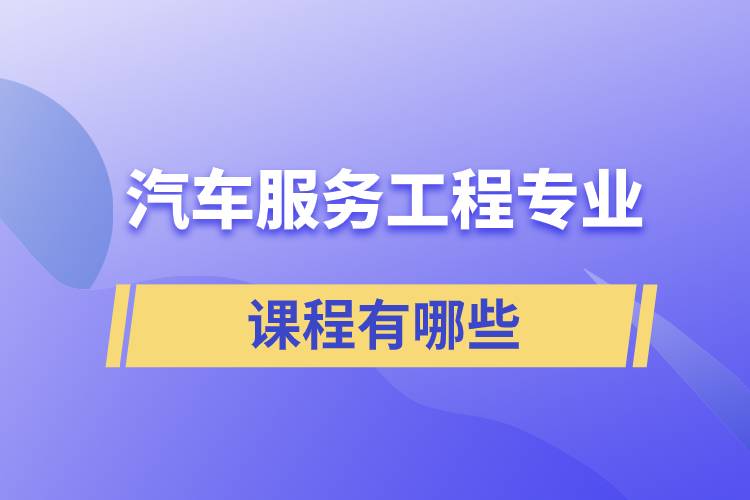 汽车服务工程专业

课程有哪些